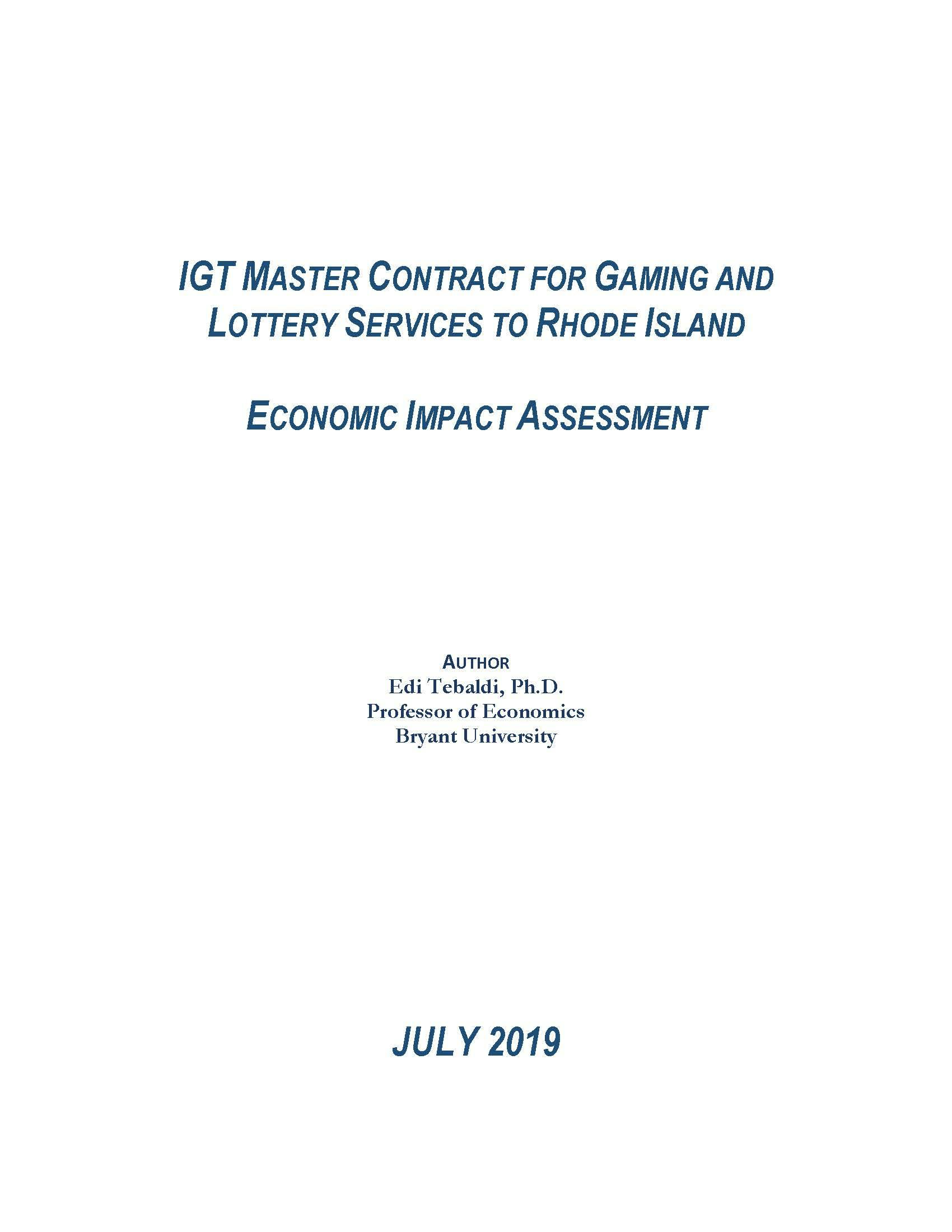 IGT MASTER CONTRACT FOR GAMING AND LOTTERY SERVICES TO RHODE ISLAND

ECONOMIC IMPACT ASSESSMENT

AUTHOR
Edi Tebaldi, Ph.D.
Professor of Economics
Bryant University

JULY 2019